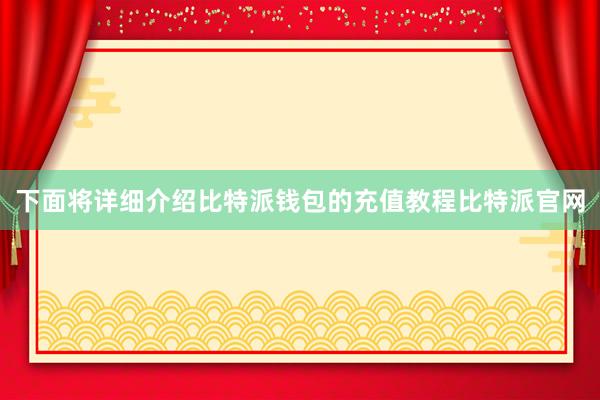 下面将详细介绍比特派钱包的充值教程比特派官网